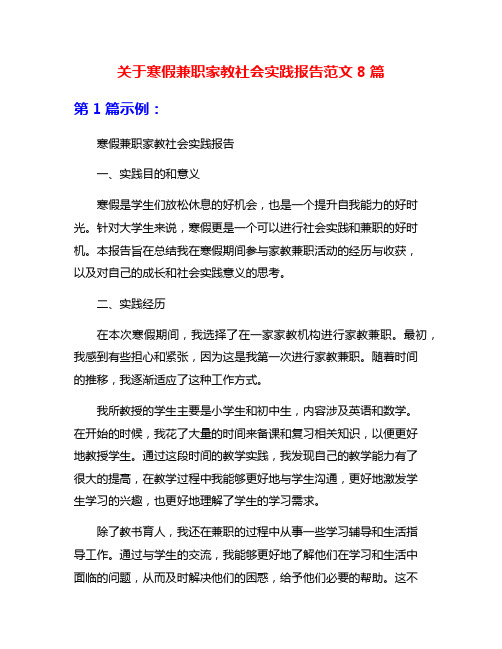 关于寒假兼职家教社会实践报告范文 8 篇

第 1 篇示例：

寒假兼职家教社会实践报告

一、实践目的和意义

寒假是学生们放松休息的好机会，也是一个提升自我能力的好时光。针对大学生来说，寒假更是一个可以进行社会实践和兼职的好时机。本报告旨在总结我在寒假期间参与家教兼职活动的经历与收获，以及对自己的成长和社会实践意义的思考。

二、实践经历

在本次寒假期间，我选择了在一家家教机构进行家教兼职。最初，我感到有些担心和紧张，因为这是我第一次进行家教兼职。随着时间的推移，我逐渐适应了这种工作方式。

我所教授的学生主要是小学生和初中生，内容涉及英语和数学。在开始的时候，我花了大量的时间来备课和复习相关知识，以便更好地教授学生。通过这段时间的教学实践，我发现自己的教学能力有了很大的提高，在教学过程中我能够更好地与学生沟通，更好地激发学生学习的兴趣，也更好地理解了学生的学习需求。

除了教书育人，我还在兼职的过程中从事一些学习辅导和生活指导工作。通过与学生的交流，我能够更好地了解他们在学习和生活中面临的问题，从而及时解决他们的困惑，给予他们必要的帮助。这不